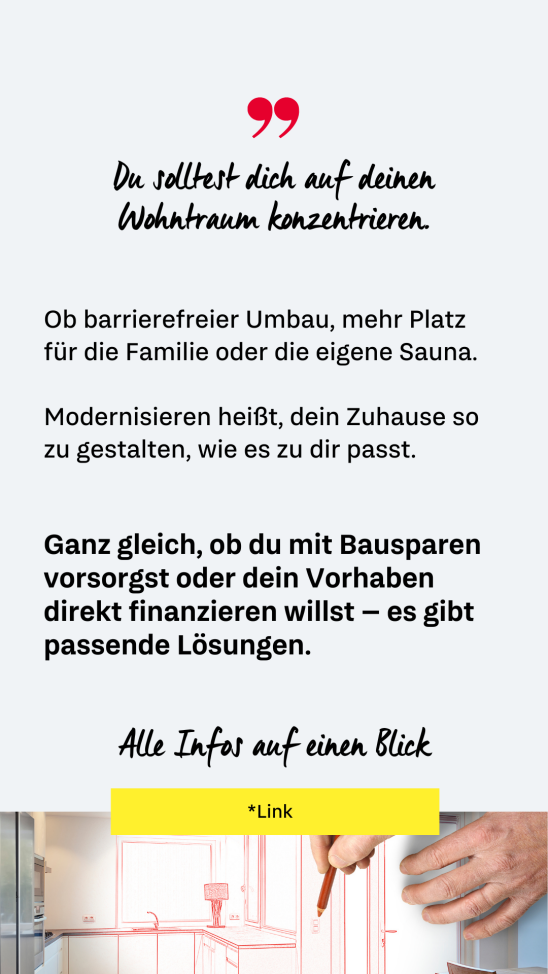 Du solltest dich auf deinen Wohntraum konzentrieren.

Ob barrierefreier Umbau, mehr Platz für die Familie oder die eigene Sauna.

Modernisieren heißt, dein Zuhause so zu gestalten, wie es zu dir passt.

Ganz gleich, ob du mit Bausparen vorsorgst oder dein Vorhaben direkt finanzieren willst – es gibt passende Lösungen.

Alle Infos auf einen Blick

*Link